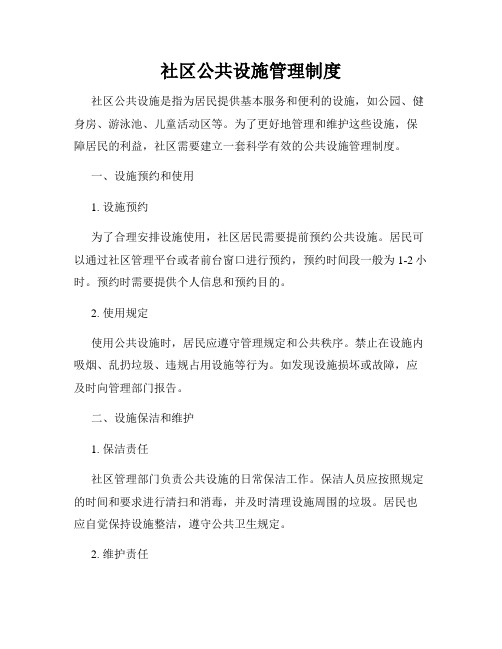 社区公共设施管理制度

社区公共设施是指为居民提供基本服务和便利的设施，如公园、健身房、游泳池、儿童活动区等。为了更好地管理和维护这些设施，保障居民的利益，社区需要建立一套科学有效的公共设施管理制度。

一、设施预约和使用

1. 设施预约

为了合理安排设施使用，社区居民需要提前预约公共设施。居民可以通过社区管理平台或者前台窗口进行预约，预约时间段一般为 1-2 小时。预约时需要提供个人信息和预约目的。

2. 使用规定

使用公共设施时，居民应遵守管理规定和公共秩序。禁止在设施内吸烟、乱扔垃圾、违规占用设施等行为。如发现设施损坏或故障，应及时向管理部门报告。

二、设施保洁和维护

1. 保洁责任

社区管理部门负责公共设施的日常保洁工作。保洁人员应按照规定的时间和要求进行清扫和消毒，并及时清理设施周围的垃圾。居民也应自觉保持设施整洁，遵守公共卫生规定。

2. 维护责任